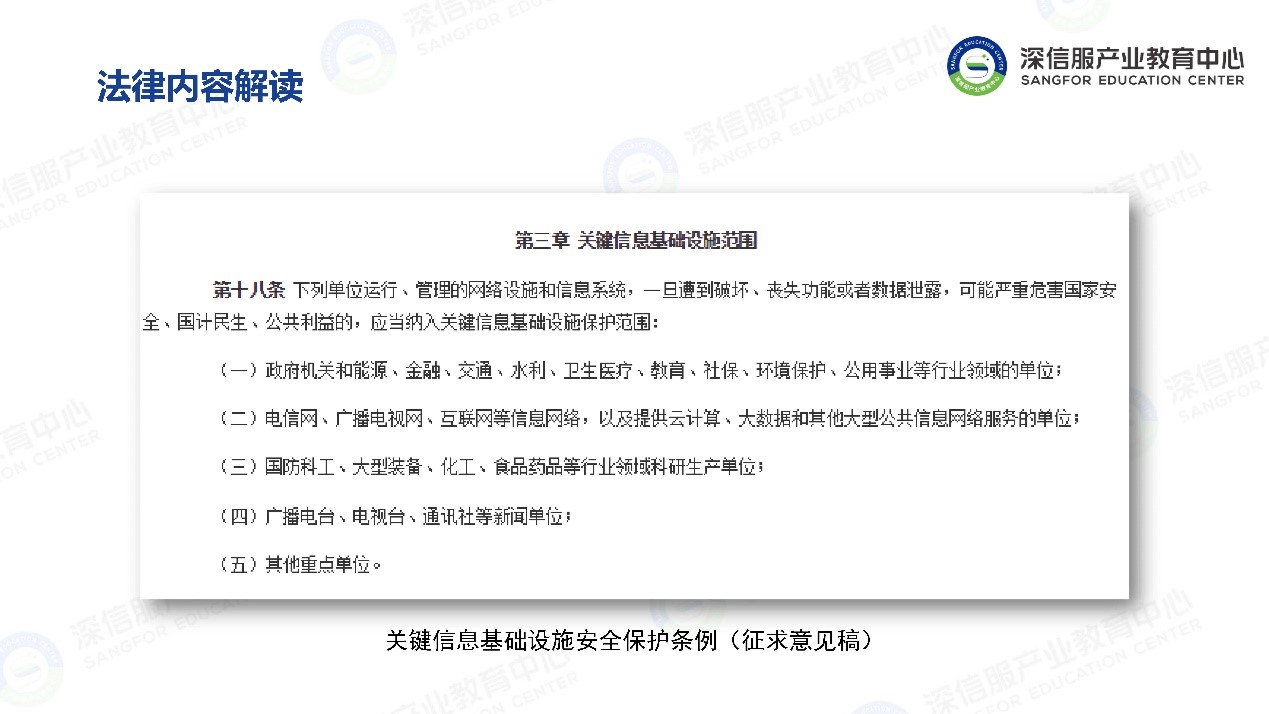 法律内容解读

深信服产业教育中心
SANGFOR EDUCATION CENTER

第三章 关键信息基础设施范围

第十八条 下列单位运行、管理的网络设施和信息系统，一旦遭到破坏、丧失功能或者数据泄露，可能严重危害国家安全、国计民生、公共利益的，应当纳入关键信息基础设施保护范围：

（一）政府机关和能源、金融、交通、水利、卫生医疗、教育、社保、环境保护、公用事业等行业领域的单位；

（二）电信网、广播电视网、互联网等信息网络，以及提供云计算、大数据和其他大型公共信息网络服务的单位；

（三）国防科工、大型装备、化工、食品药品等行业领域科研生产单位；

（四）广播电台、电视台、通讯社等新闻单位；

（五）其他重点单位。

关键信息基础设施安全保护条例（征求意见稿）

深信服产业教育中心
SANGFOR EDUCATION CENTER